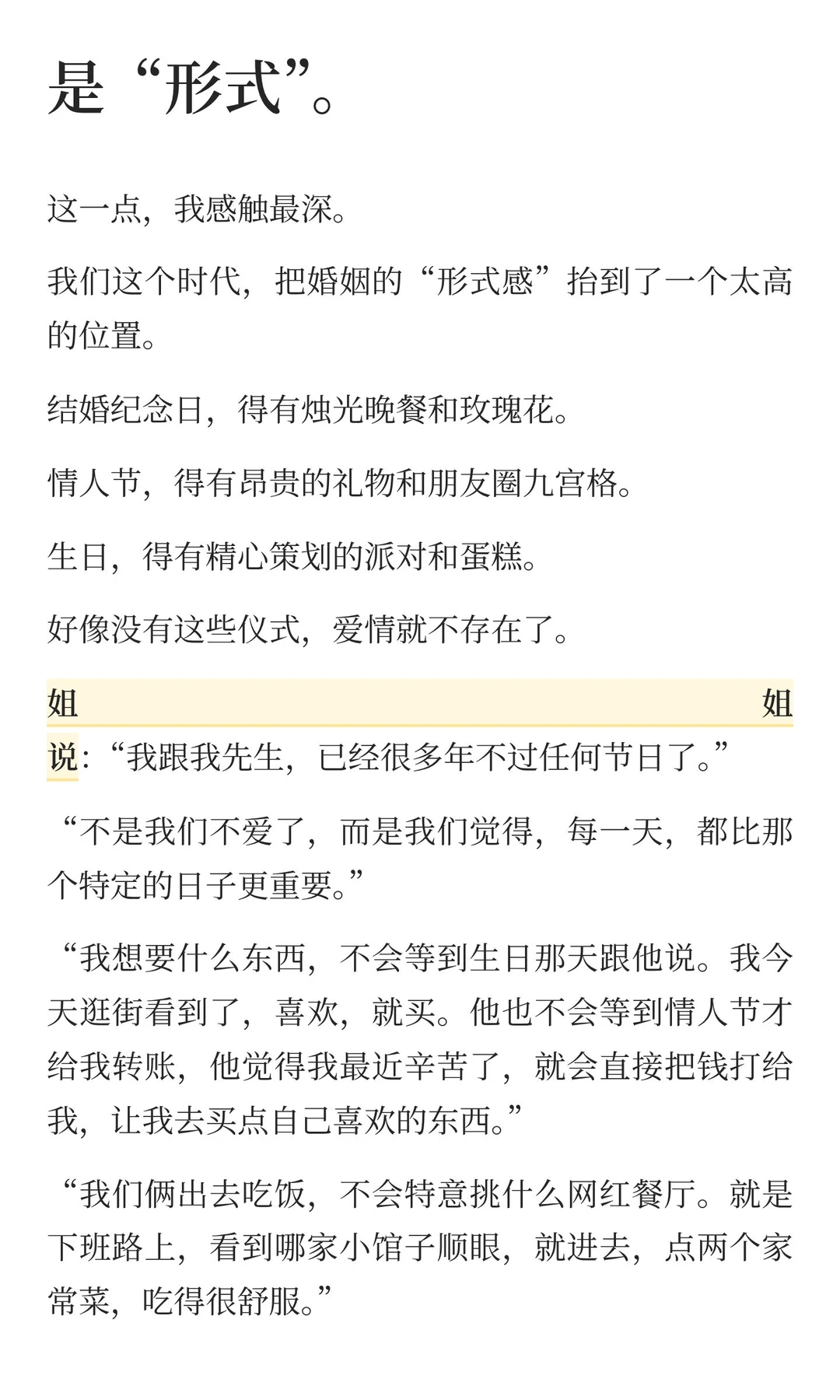 是“形式”。

这一点，我感触最深。

我们这个时代，把婚姻的“形式感”抬到了一个太高的位置。

结婚纪念日，得有烛光晚餐和玫瑰花。

情人节，得有昂贵的礼物和朋友圈九宫格。

生日，得有精心策划的派对和蛋糕。

好像没有这些仪式，爱情就不存在了。

姐姐说：“我跟我先生，已经很多年不过任何节日了。”

“不是我们不爱了，而是我们觉得，每一天，都比那个特定的日子更重要。”

“我想要什么东西，不会等到生日那天跟他说。我今天逛街看到了，喜欢，就买。他也不会等到情人节才给我转账，他觉得我最近辛苦了，就会直接把钱打给我，让我去买点自己喜欢的东西。”

“我们俩出去吃饭，不会特意挑什么网红餐厅。就是下班路上，看到哪家小馆子顺眼，就进去，点两个家常菜，吃得很舒服。”